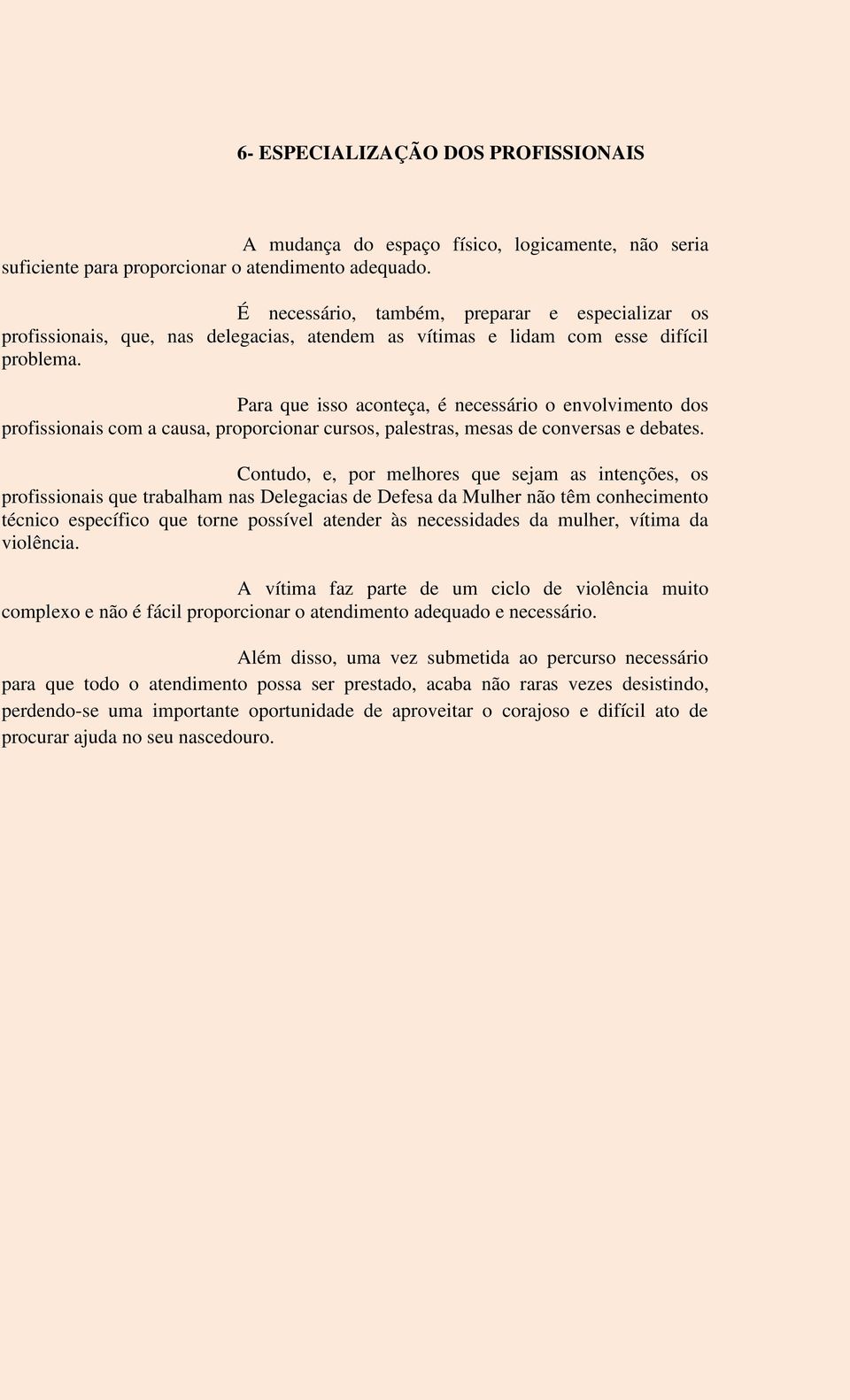 6- ESPECIALIZAÇÃO DOS PROFISSIONAIS

A mudança do espaço físico, logicamente, não seria suficiente para proporcionar o atendimento adequado.

É necessário, também, preparar e especializar os profissionais, que, nas delegacias, atendem as vítimas e lidam com esse difícil problema.

Para que isso aconteça, é necessário o envolvimento dos profissionais com a causa, proporcionar cursos, palestras, mesas de conversas e debates.

Contudo, e, por melhores que sejam as intenções, os profissionais que trabalham nas Delegacias de Defesa da Mulher não têm conhecimento técnico específico que torne possível atender às necessidades da mulher, vítima da violência.

A vítima faz parte de um ciclo de violência muito complexo e não é fácil proporcionar o atendimento adequado e necessário.

Além disso, uma vez submetida ao percurso necessário para que todo o atendimento possa ser prestado, acaba não raras vezes desistindo, perdendo-se uma importante oportunidade de aproveitar o corajoso e difícil ato de procurar ajuda no seu nascedouro.